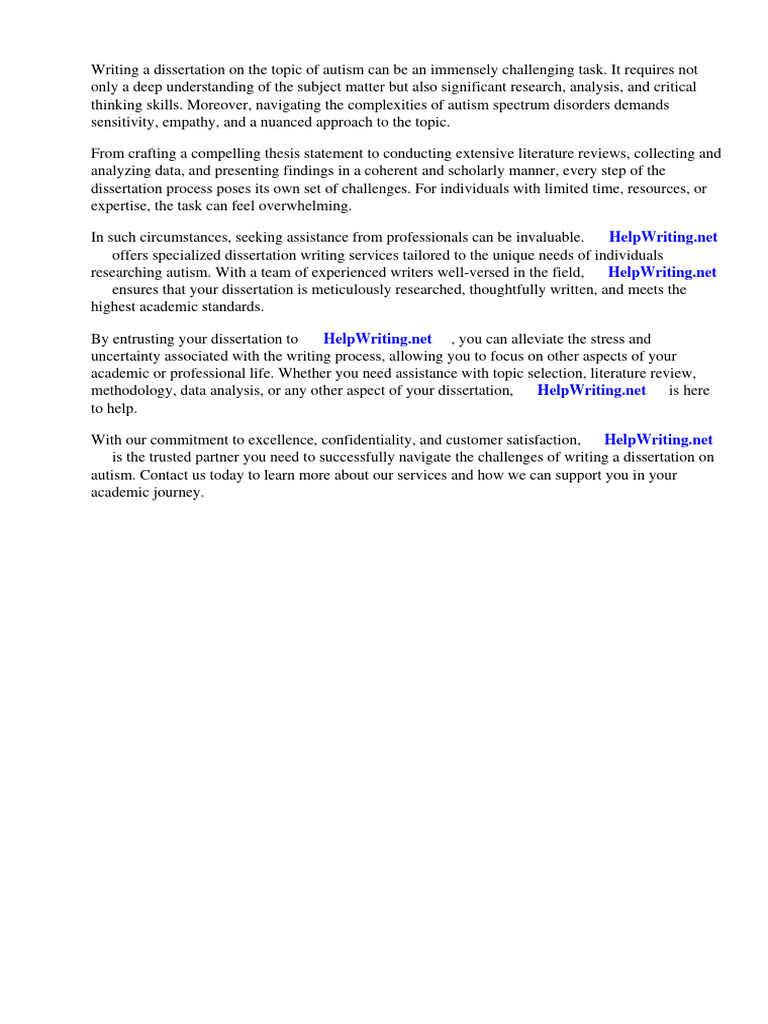 Writing a dissertation on the topic of autism can be an immensely challenging task. It requires not only a deep understanding of the subject matter but also significant research, analysis, and critical thinking skills. Moreover, navigating the complexities of autism spectrum disorders demands sensitivity, empathy, and a nuanced approach to the topic.

From crafting a compelling thesis statement to conducting extensive literature reviews, collecting and analyzing data, and presenting findings in a coherent and scholarly manner, every step of the dissertation process poses its own set of challenges. For individuals with limited time, resources, or expertise, the task can feel overwhelming.

In such circumstances, seeking assistance from professionals can be invaluable. HelpWriting.net offers specialized dissertation writing services tailored to the unique needs of individuals researching autism. With a team of experienced writers well-versed in the field, HelpWriting.net ensures that your dissertation is meticulously researched, thoughtfully written, and meets the highest academic standards.

By entrusting your dissertation to HelpWriting.net , you can alleviate the stress and uncertainty associated with the writing process, allowing you to focus on other aspects of your academic or professional life. Whether you need assistance with topic selection, literature review, methodology, data analysis, or any other aspect of your dissertation, HelpWriting.net is here to help.

With our commitment to excellence, confidentiality, and customer satisfaction, HelpWriting.net is the trusted partner you need to successfully navigate the challenges of writing a dissertation on autism. Contact us today to learn more about our services and how we can support you in your academic journey.